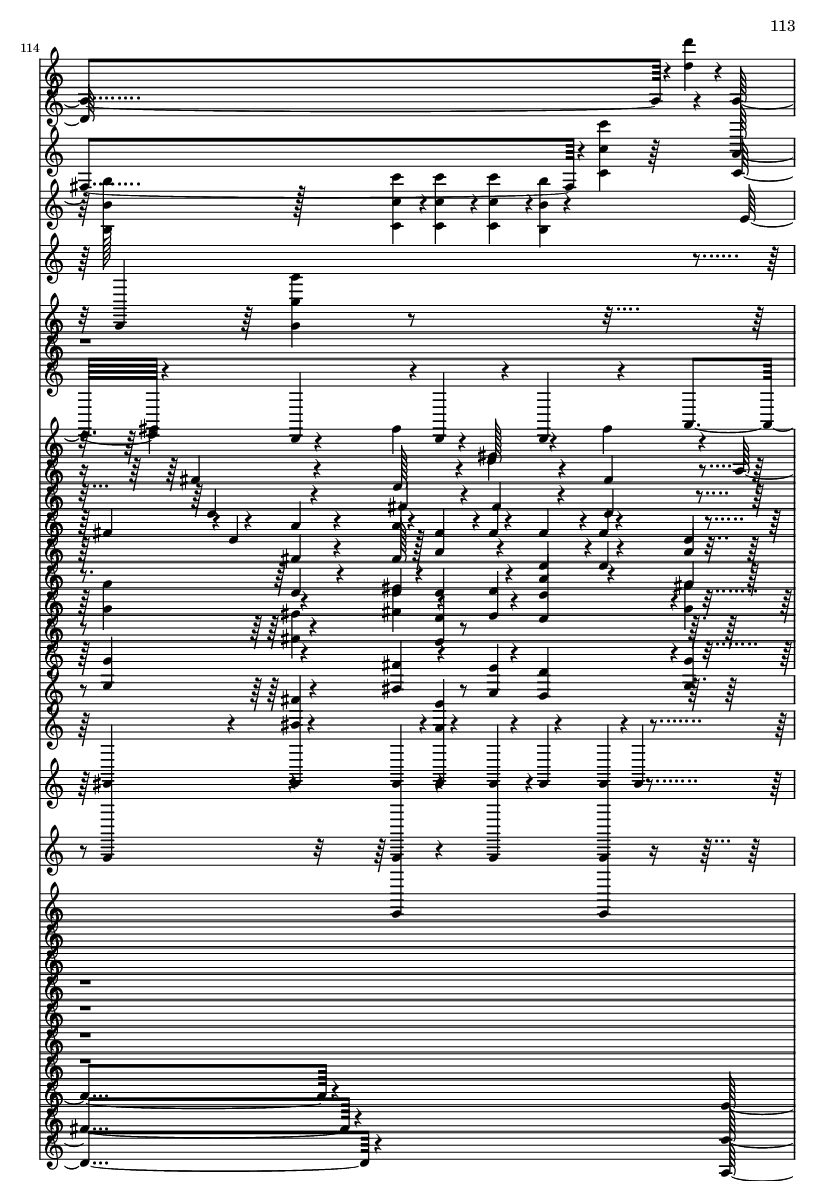 113

114